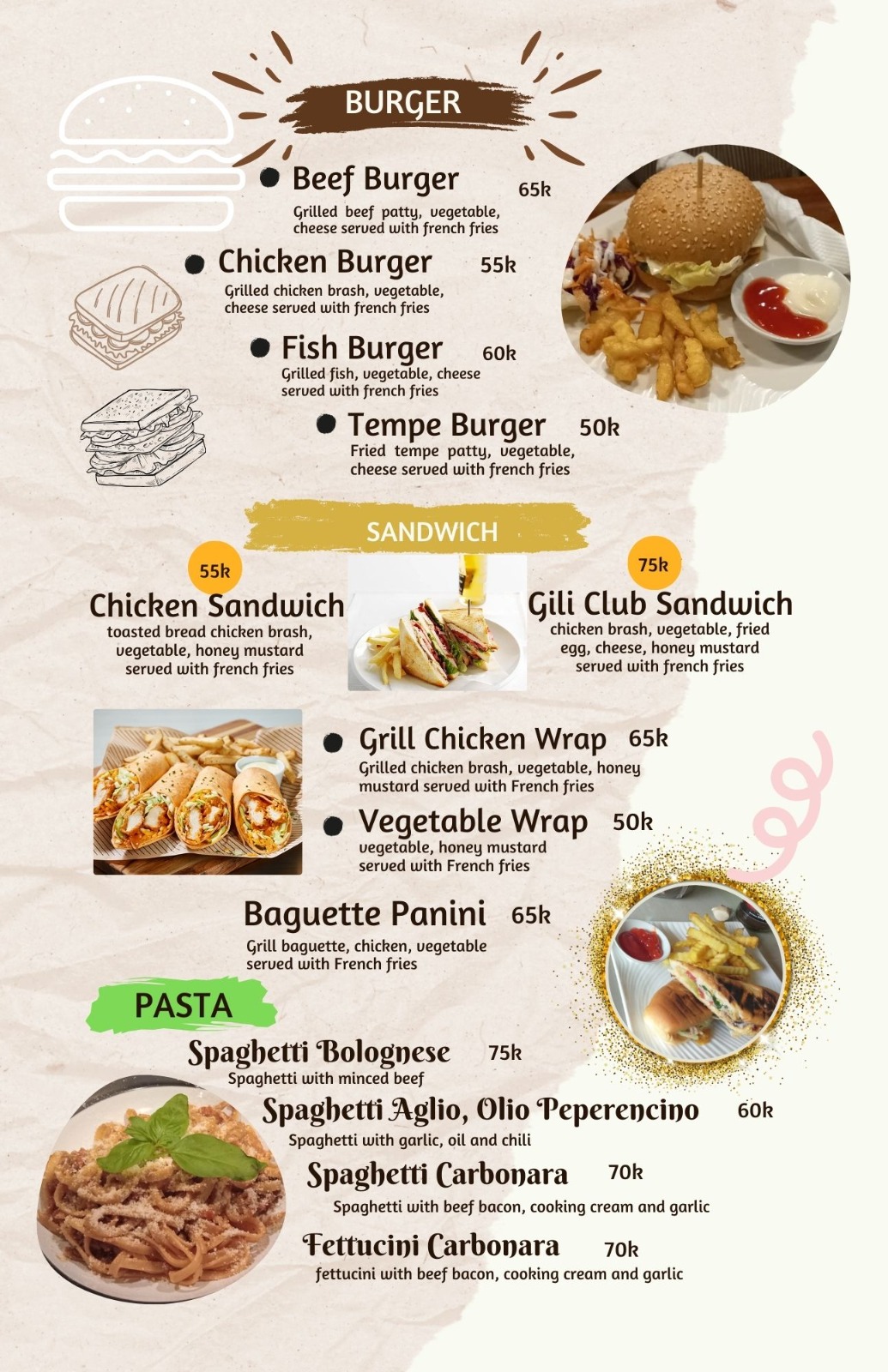 BURGER

• Beef Burger 65k
Grilled beef patty, vegetable, cheese served with french fries

• Chicken Burger 55k
Grilled chicken brash, vegetable, cheese served with french fries

• Fish Burger 60k
Grilled fish, vegetable, cheese served with french fries

• Tempe Burger 50k
Fried tempe patty, vegetable, cheese served with french fries

SANDWICH

55k
Chicken Sandwich
toasted bread chicken brash, vegetable, honey mustard served with french fries

75k
Gili Club Sandwich
chicken brash, vegetable, fried egg, cheese, honey mustard served with french fries

• Grill Chicken Wrap 65k
Grilled chicken brash, vegetable, honey mustard served with French fries

• Vegetable Wrap 50k
vegetable, honey mustard served with French fries

Baguette Panini 65k
Grill baguette, chicken, vegetable served with French fries

PASTA

Spaghetti Bolognese 75k
Spaghetti with minced beef

Spaghetti Aglio, Olio Peperencino 60k
Spaghetti with garlic, oil and chili

Spaghetti Carbonara 70k
Spaghetti with beef bacon, cooking cream and garlic

Fettucini Carbonara 70k
fettucini with beef bacon, cooking cream and garlic